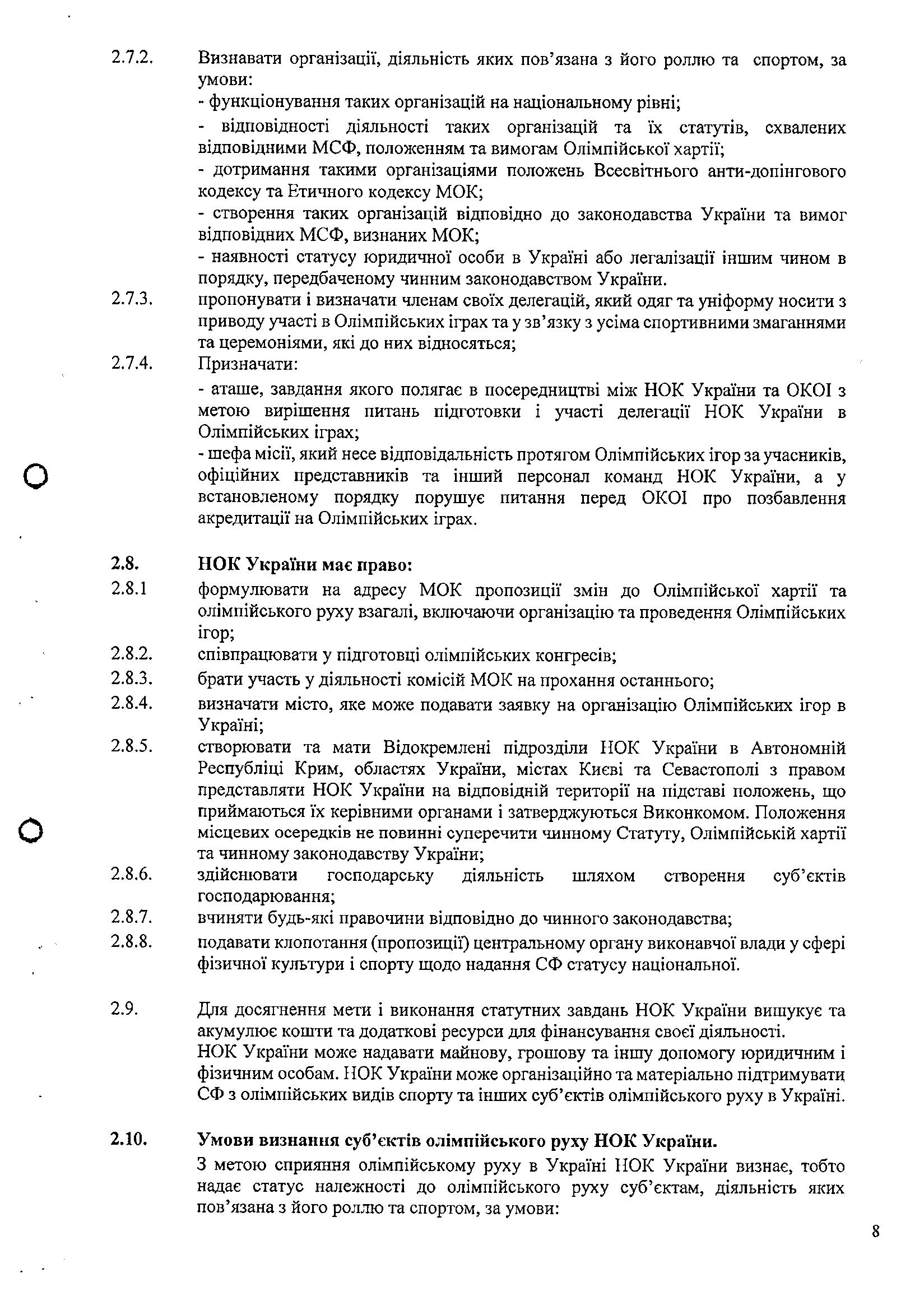 2.7.2. Визнавати організації, діяльність яких пов'язана з його роллю та спортом, за умови:
- функціонування таких організацій на національному рівні;
- відповідності діяльності таких організацій та їх статутів, схвалених відповідними МСФ, положенням та вимогам Олімпійської хартії;
- дотримання такими організаціями положень Всесвітнього анти-допінгового кодексу та Етичного кодексу МОК;
- створення таких організацій відповідно до законодавства України та вимог відповідних МСФ, визнаних МОК;
- наявності статусу юридичної особи в Україні або легалізації іншим чином в порядку, передбаченому чинним законодавством України.

2.7.3. пропонувати і визначати членам своїх делегацій, який одяг та уніформу носити з приводу участі в Олімпійських іграх та у зв'язку з усіма спортивними змаганнями та церемоніями, які до них відносяться;

2.7.4. Призначати:
- аташе, завдання якого полягає в посередництві між НОК України та ОКОІ з метою вирішення питань підготовки і участі делегації НОК України в Олімпійських іграх;
- шефа місії, який несе відповідальність протягом Олімпійських ігор за учасників, офіційних представників та інший персонал команд НОК України, а у встановленому порядку порушує питання перед ОКОІ про позбавлення акредитації на Олімпійських іграх.

2.8. НОК України має право:

2.8.1 формулювати на адресу МОК пропозиції змін до Олімпійської хартії та олімпійського руху взагалі, включаючи організацію та проведення Олімпійських ігор;

2.8.2. співпрацювати у підготовці олімпійських конгресів;

2.8.3. брати участь у діяльності комісій МОК на прохання останнього;

2.8.4. визначати місто, яке може подавати заявку на організацію Олімпійських ігор в Україні;

2.8.5. створювати та мати Відокремлені підрозділи НОК України в Автономній Республіці Крим, областях України, містах Києві та Севастополі з правом представляти НОК України на відповідній території на підставі положень, що приймаються їх керівними органами і затверджуються Виконкомом. Положення місцевих осередків не повинні суперечити чинному Статуту, Олімпійській хартії та чинному законодавству України;

2.8.6. здійснювати господарську діяльність шляхом створення суб'єктів господарювання;

2.8.7. вчиняти будь-які правочини відповідно до чинного законодавства;

2.8.8. подавати клопотання (пропозиції) центральному органу виконавчої влади у сфері фізичної культури і спорту щодо надання СФ статусу національної.

2.9. Для досягнення мети і виконання статутних завдань НОК України вишукує та акумулює кошти та додаткові ресурси для фінансування своєї діяльності.
НОК України може надавати майнову, грошову та іншу допомогу юридичним і фізичним особам. НОК України може організаційно та матеріально підтримувати СФ з олімпійських видів спорту та інших суб'єктів олімпійського руху в Україні.

2.10. Умови визнання суб'єктів олімпійського руху НОК України.
З метою сприяння олімпійському руху в Україні НОК України визнає, тобто надає статус належності до олімпійського руху суб'єктам, діяльність яких пов'язана з його роллю та спортом, за умови:

8